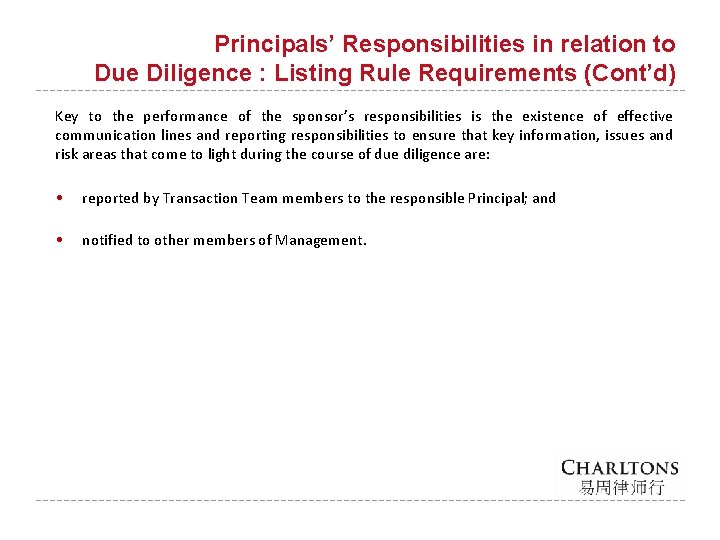 Principals' Responsibilities in relation to Due Diligence : Listing Rule Requirements (Cont'd)

Key to the performance of the sponsor's responsibilities is the existence of effective communication lines and reporting responsibilities to ensure that key information, issues and risk areas that come to light during the course of due diligence are:

• reported by Transaction Team members to the responsible Principal; and

• notified to other members of Management.

CHARLTONS
易周律师行